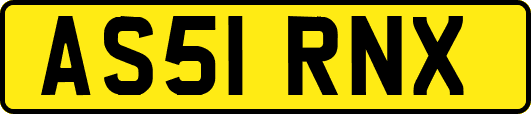 AS51 RNX